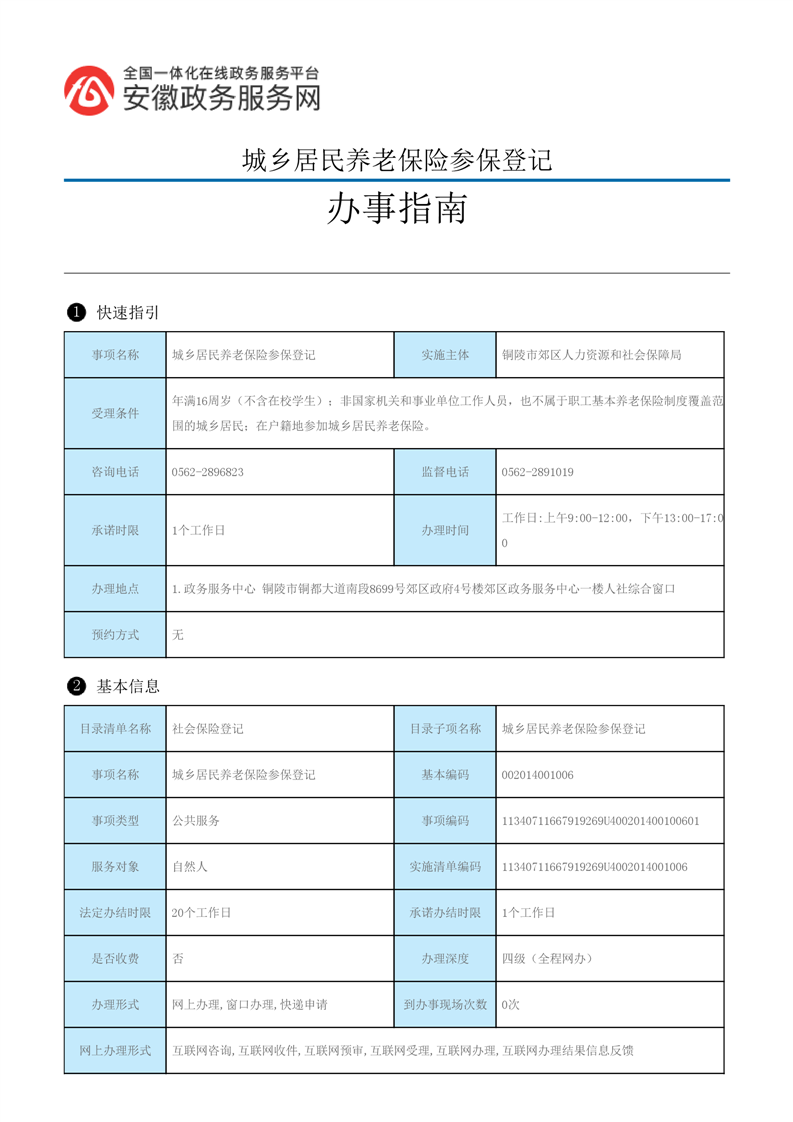 全国一体化在线政务服务平台
安徽政务服务网

城乡居民养老保险参保登记

办事指南

❶ 快速指引

| 事项名称 | 城乡居民养老保险参保登记 | 实施主体 | 铜陵市郊区人力资源和社会保障局 |
|---|---|---|---|
| 受理条件 | 年满16周岁（不含在校学生）；非国家机关和事业单位工作人员，也不属于职工基本养老保险制度覆盖范围的城乡居民；在户籍地参加城乡居民养老保险。 | | |
| 咨询电话 | 0562-2896823 | 监督电话 | 0562-2891019 |
| 承诺时限 | 1个工作日 | 办理时间 | 工作日:上午9:00-12:00，下午13:00-17:00 |
| 办理地点 | 1.政务服务中心 铜陵市铜都大道南段8699号郊区政府4号楼郊区政务服务中心一楼人社综合窗口 | | |
| 预约方式 | 无 | | |

❷ 基本信息

| 目录清单名称 | 社会保险登记 | 目录子项名称 | 城乡居民养老保险参保登记 |
|---|---|---|---|
| 事项名称 | 城乡居民养老保险参保登记 | 基本编码 | 002014001006 |
| 事项类型 | 公共服务 | 事项编码 | 11340711667919269U400201400100601 |
| 服务对象 | 自然人 | 实施清单编码 | 11340711667919269U4002014001006 |
| 法定办结时限 | 20个工作日 | 承诺办结时限 | 1个工作日 |
| 是否收费 | 否 | 办理深度 | 四级（全程网办） |
| 办理形式 | 网上办理,窗口办理,快递申请 | 到办事现场次数 | 0次 |
| 网上办理形式 | 互联网咨询,互联网收件,互联网预审,互联网受理,互联网办理,互联网办理结果信息反馈 | | |